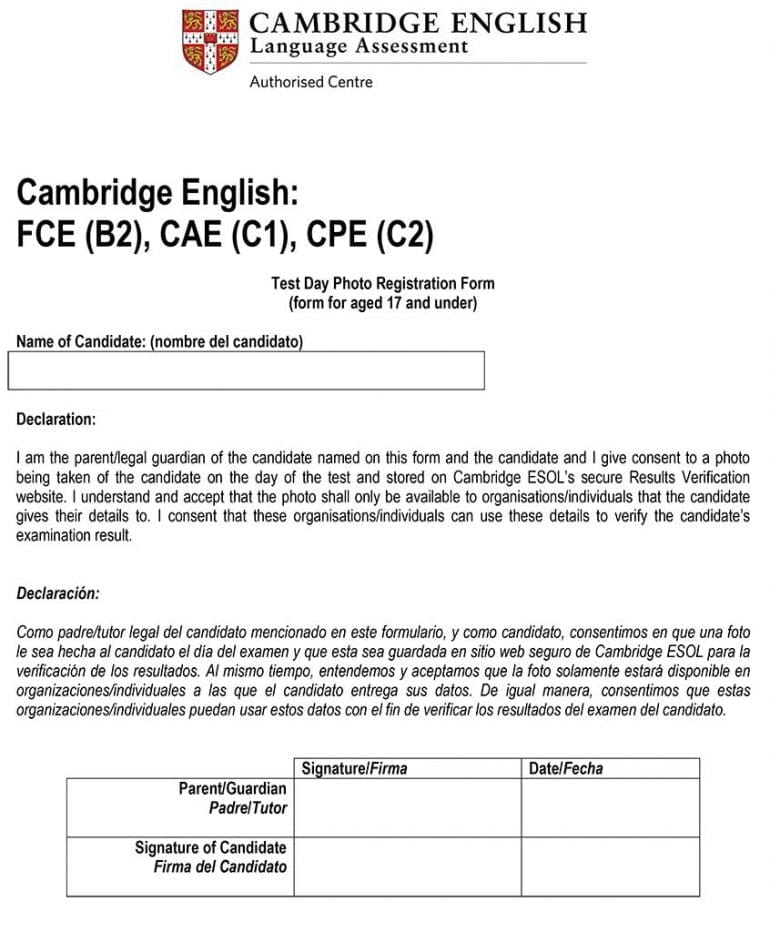 CAMBRIDGE ENGLISH
Language Assessment

Authorised Centre

Cambridge English:
FCE (B2), CAE (C1), CPE (C2)

Test Day Photo Registration Form
(form for aged 17 and under)

Name of Candidate: (nombre del candidato)

Declaration:

I am the parent/legal guardian of the candidate named on this form and the candidate and I give consent to a photo being taken of the candidate on the day of the test and stored on Cambridge ESOL's secure Results Verification website. I understand and accept that the photo shall only be available to organisations/individuals that the candidate gives their details to. I consent that these organisations/individuals can use these details to verify the candidate's examination result.

Declaración:

Como padre/tutor legal del candidato mencionado en este formulario, y como candidato, consentimos en que una foto le sea hecha al candidato el día del examen y que esta sea guardada en sitio web seguro de Cambridge ESOL para la verificación de los resultados. Al mismo tiempo, entendemos y aceptamos que la foto solamente estará disponible en organizaciones/individuales a las que el candidato entrega sus datos. De igual manera, consentimos que estas organizaciones/individuales puedan usar estos datos con el fin de verificar los resultados del examen del candidato.

| | Signature/Firma | Date/Fecha |
|---|---|---|
| Parent/Guardian Padre/Tutor | | |
| Signature of Candidate Firma del Candidato | | |